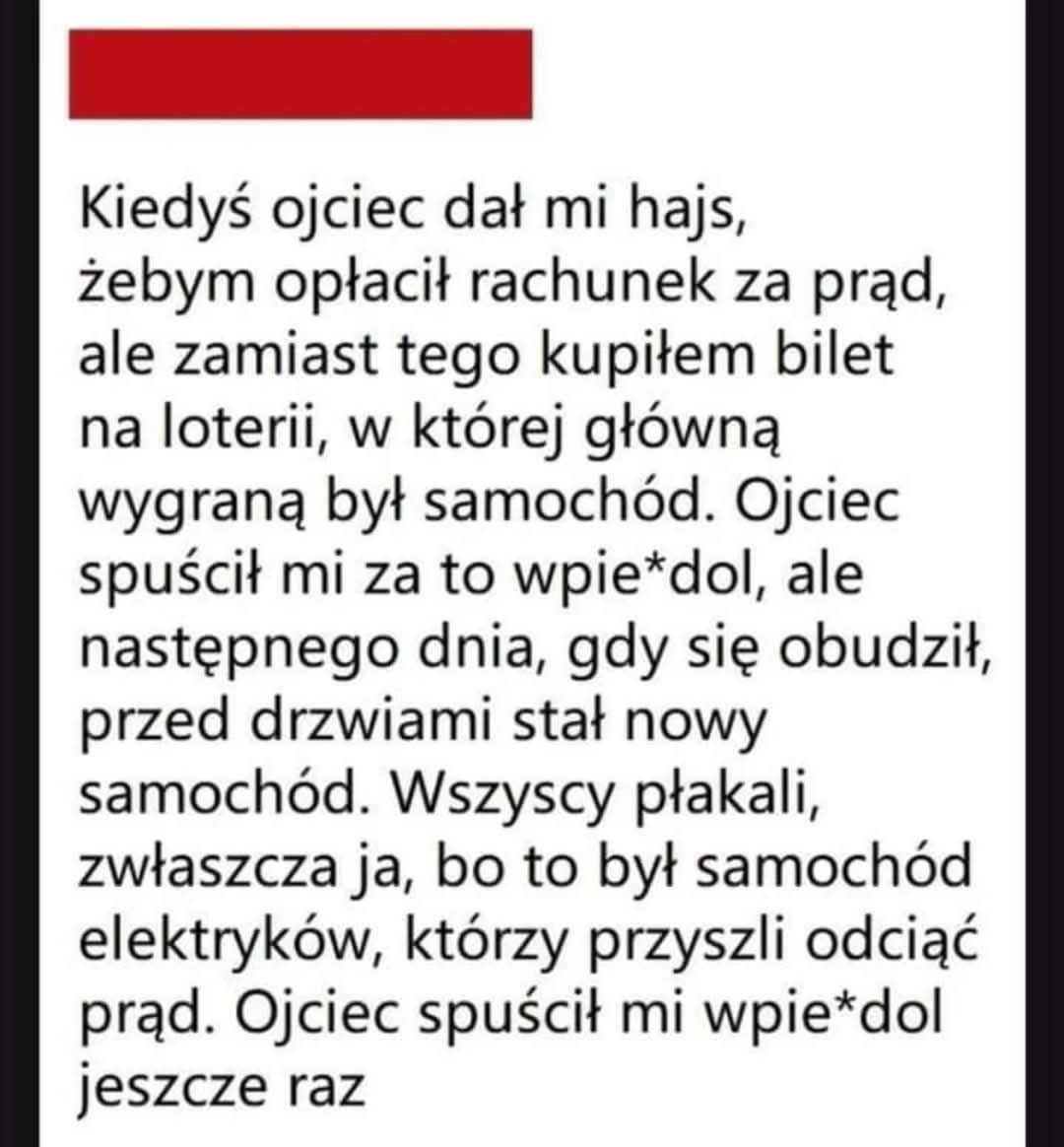 Kiedyś ojciec dał mi hajs, żebym opłacił rachunek za prąd, ale zamiast tego kupiłem bilet na loterii, w której główną wygraną był samochód. Ojciec spuścił mi za to wpie*dol, ale następnego dnia, gdy się obudził, przed drzwiami stał nowy samochód. Wszyscy płakali, zwłaszcza ja, bo to był samochód elektryków, którzy przyszli odciąć prąd. Ojciec spuścił mi wpie*dol jeszcze raz